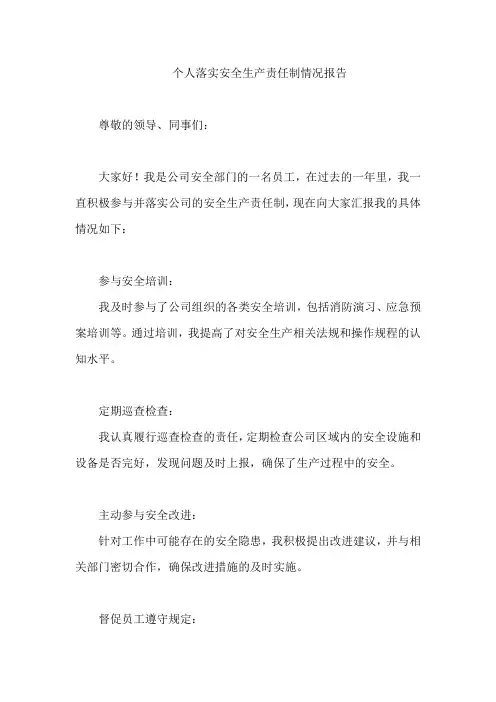 个人落实安全生产责任制情况报告

尊敬的领导、同事们：

大家好！我是公司安全部门的一名员工，在过去的一年里，我一直积极参与并落实公司的安全生产责任制，现在向大家汇报我的具体情况如下：

参与安全培训：

我及时参与了公司组织的各类安全培训，包括消防演习、应急预案培训等。通过培训，我提高了对安全生产相关法规和操作规程的认知水平。

定期巡查检查：

我认真履行巡查检查的责任，定期检查公司区域内的安全设施和设备是否完好，发现问题及时上报，确保了生产过程中的安全。

主动参与安全改进：

针对工作中可能存在的安全隐患，我积极提出改进建议，并与相关部门密切合作，确保改进措施的及时实施。

督促员工遵守规定：